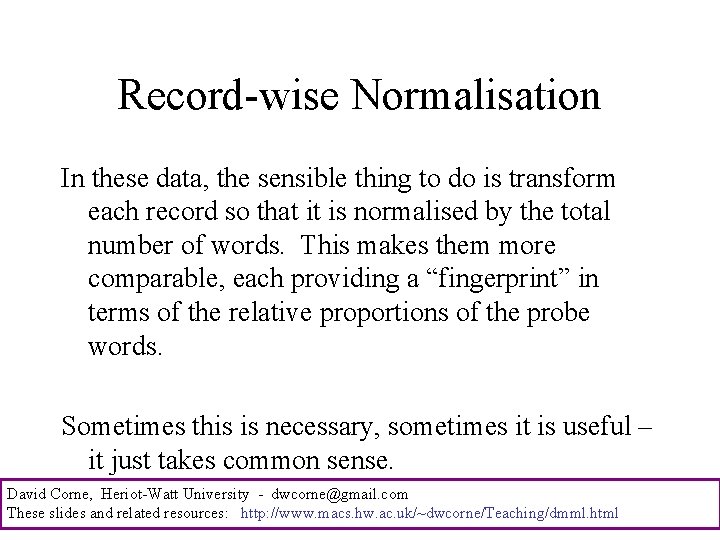 Record-wise Normalisation

In these data, the sensible thing to do is transform each record so that it is normalised by the total number of words. This makes them more comparable, each providing a “fingerprint” in terms of the relative proportions of the probe words.

Sometimes this is necessary, sometimes it is useful – it just takes common sense.

David Corne, Heriot-Watt University - dwcorne@gmail.com
These slides and related resources: http://www.macs.hw.ac.uk/~dwcorne/Teaching/dmml.html